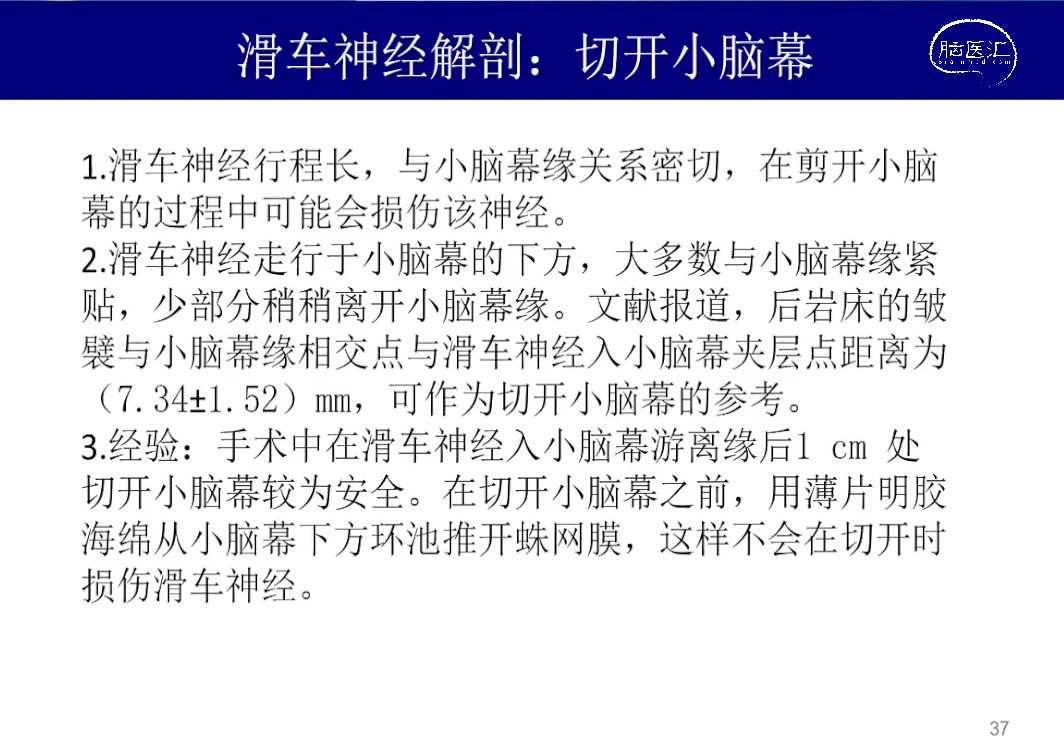 滑车神经解剖：切开小脑幕

脑医汇

1.滑车神经行程长，与小脑幕缘关系密切，在剪开小脑幕的过程中可能会损伤该神经。
2.滑车神经走行于小脑幕的下方，大多数与小脑幕缘紧贴，少部分稍稍离开小脑幕缘。文献报道，后岩床的皱襞与小脑幕缘相交点与滑车神经入小脑幕夹层点距离为（7.34±1.52）mm，可作为切开小脑幕的参考。
3.经验：手术中在滑车神经入小脑幕游离缘后1 cm 处切开小脑幕较为安全。在切开小脑幕之前，用薄片明胶海绵从小脑幕下方环池推开蛛网膜，这样不会在切开时损伤滑车神经。

37